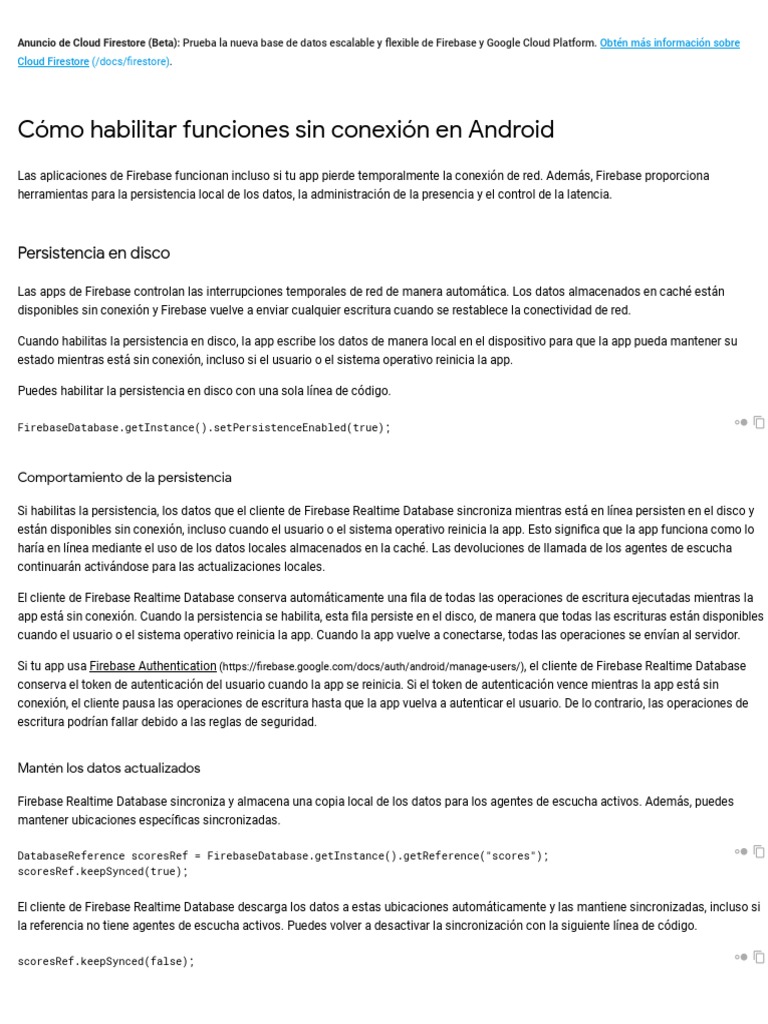 Anuncio de Cloud Firestore (Beta): Prueba la nueva base de datos escalable y flexible de Firebase y Google Cloud Platform. Obtén más información sobre Cloud Firestore (/docs/firestore).

Cómo habilitar funciones sin conexión en Android

Las aplicaciones de Firebase funcionan incluso si tu app pierde temporalmente la conexión de red. Además, Firebase proporciona herramientas para la persistencia local de los datos, la administración de la presencia y el control de la latencia.

Persistencia en disco

Las apps de Firebase controlan las interrupciones temporales de red de manera automática. Los datos almacenados en caché están disponibles sin conexión y Firebase vuelve a enviar cualquier escritura cuando se restablece la conectividad de red.

Cuando habilitas la persistencia en disco, la app escribe los datos de manera local en el dispositivo para que la app pueda mantener su estado mientras está sin conexión, incluso si el usuario o el sistema operativo reinicia la app.

Puedes habilitar la persistencia en disco con una sola línea de código.

FirebaseDatabase.getInstance().setPersistenceEnabled(true);

Comportamiento de la persistencia

Si habilitas la persistencia, los datos que el cliente de Firebase Realtime Database sincroniza mientras está en línea persisten en el disco y están disponibles sin conexión, incluso cuando el usuario o el sistema operativo reinicia la app. Esto significa que la app funciona como lo haría en línea mediante el uso de los datos locales almacenados en la caché. Las devoluciones de llamada de los agentes de escucha continuarán activándose para las actualizaciones locales.

El cliente de Firebase Realtime Database conserva automáticamente una fila de todas las operaciones de escritura ejecutadas mientras la app está sin conexión. Cuando la persistencia se habilita, esta fila persiste en el disco, de manera que todas las escrituras están disponibles cuando el usuario o el sistema operativo reinicia la app. Cuando la app vuelve a conectarse, todas las operaciones se envían al servidor.

Si tu app usa Firebase Authentication (https://firebase.google.com/docs/auth/android/manage-users/), el cliente de Firebase Realtime Database conserva el token de autenticación del usuario cuando la app se reinicia. Si el token de autenticación vence mientras la app está sin conexión, el cliente pausa las operaciones de escritura hasta que la app vuelva a autenticar el usuario. De lo contrario, las operaciones de escritura podrían fallar debido a las reglas de seguridad.

Mantén los datos actualizados

Firebase Realtime Database sincroniza y almacena una copia local de los datos para los agentes de escucha activos. Además, puedes mantener ubicaciones específicas sincronizadas.

DatabaseReference scoresRef = FirebaseDatabase.getInstance().getReference("scores");
scoresRef.keepSynced(true);

El cliente de Firebase Realtime Database descarga los datos a estas ubicaciones automáticamente y las mantiene sincronizadas, incluso si la referencia no tiene agentes de escucha activos. Puedes volver a desactivar la sincronización con la siguiente línea de código.

scoresRef.keepSynced(false);